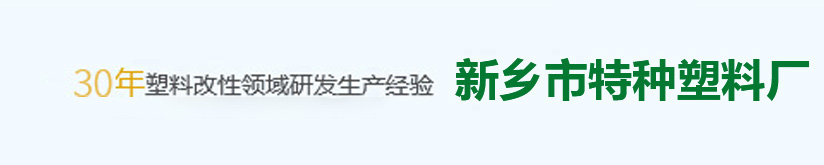 30年塑料改性领域研发生产经验 新乡市特种塑料厂